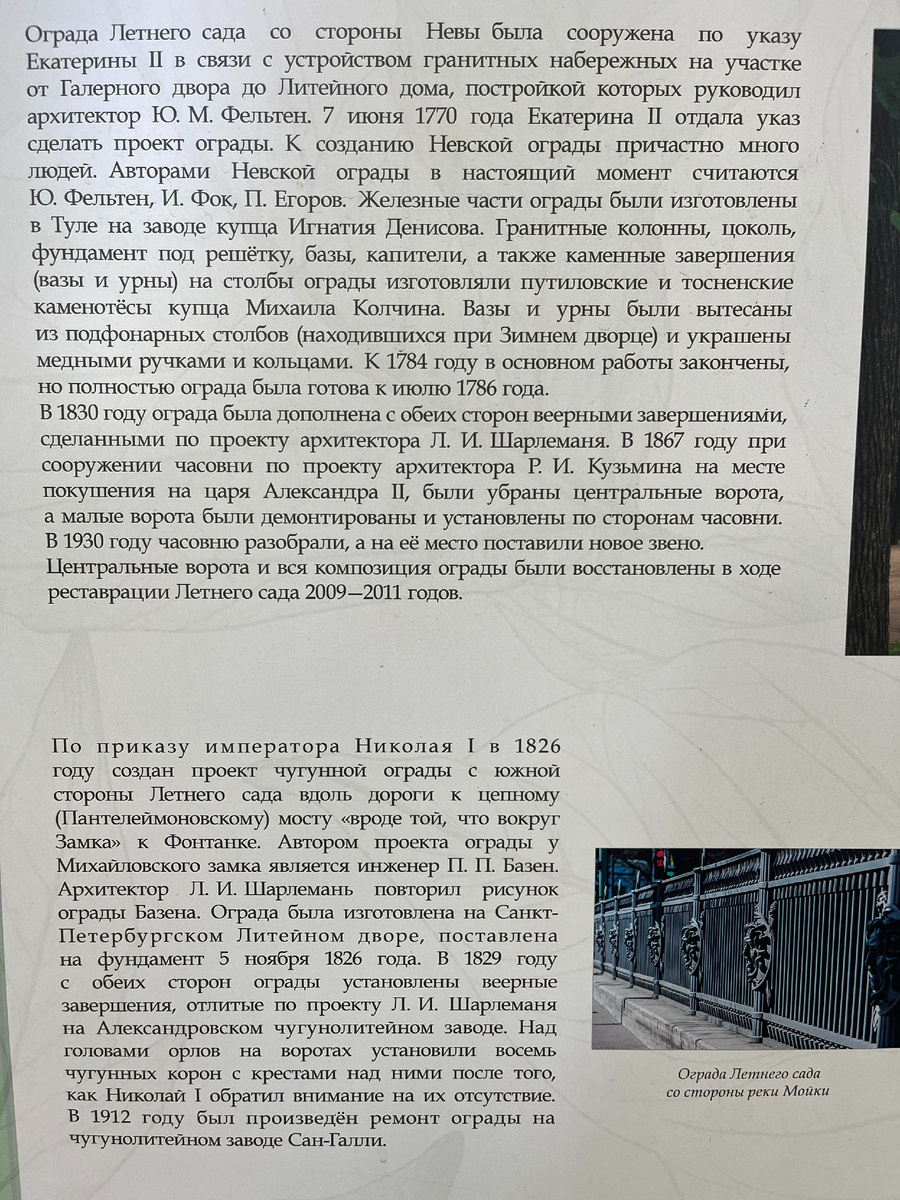 Ограда Летнего сада со стороны Невы была сооружена по указу Екатерины II в связи с устройством гранитных набережных на участке от Галерного двора до Литейного дома, постройкой которых руководил архитектор Ю. М. Фельтен. 7 июня 1770 года Екатерина II отдала указ сделать проект ограды. К созданию Невской ограды причастно много людей. Авторами Невской ограды в настоящий момент считаются Ю. Фельтен, И. Фок, П. Егоров. Железные части ограды были изготовлены в Туле на заводе купца Игнатия Денисова. Гранитные колонны, цоколь, фундамент под решётку, базы, капители, а также каменные завершения (вазы и урны) на столбы ограды изготовляли путиловские и тосненские каменотёсы купца Михаила Колчина. Вазы и урны были вытесаны из подфонарных столбов (находившихся при Зимнем дворце) и украшены медными ручками и кольцами. К 1784 году в основном работы закончены, но полностью ограда была готова к июлю 1786 года.
В 1830 году ограда была дополнена с обеих сторон веерными завершениями, сделанными по проекту архитектора Л. И. Шарлеманя. В 1867 году при сооружении часовни по проекту архитектора Р. И. Кузьмина на месте покушения на царя Александра II, были убраны центральные ворота, а малые ворота были демонтированы и установлены по сторонам часовни. В 1930 году часовню разобрали, а на её место поставили новое звено. Центральные ворота и вся композиция ограды были восстановлены в ходе реставрации Летнего сада 2009—2011 годов.

По приказу императора Николая I в 1826 году создан проект чугунной ограды с южной стороны Летнего сада вдоль дороги к цепному (Пантелеймоновскому) мосту «вроде той, что вокруг Замка» к Фонтанке. Автором проекта ограды у Михайловского замка является инженер П. П. Базен. Архитектор Л. И. Шарлемань повторил рисунок ограды Базена. Ограда была изготовлена на Санкт-Петербургском Литейном дворе, поставлена на фундамент 5 ноября 1826 года. В 1829 году с обеих сторон ограды установлены веерные завершения, отлитые по проекту Л. И. Шарлеманя на Александровском чугунолитейном заводе. Над головами орлов на воротах установили восемь чугунных корон с крестами над ними после того, как Николай I обратил внимание на их отсутствие. В 1912 году был произведён ремонт ограды на чугунолитейном заводе Сан-Галли.

Ограда Летнего сада со стороны реки Мойки